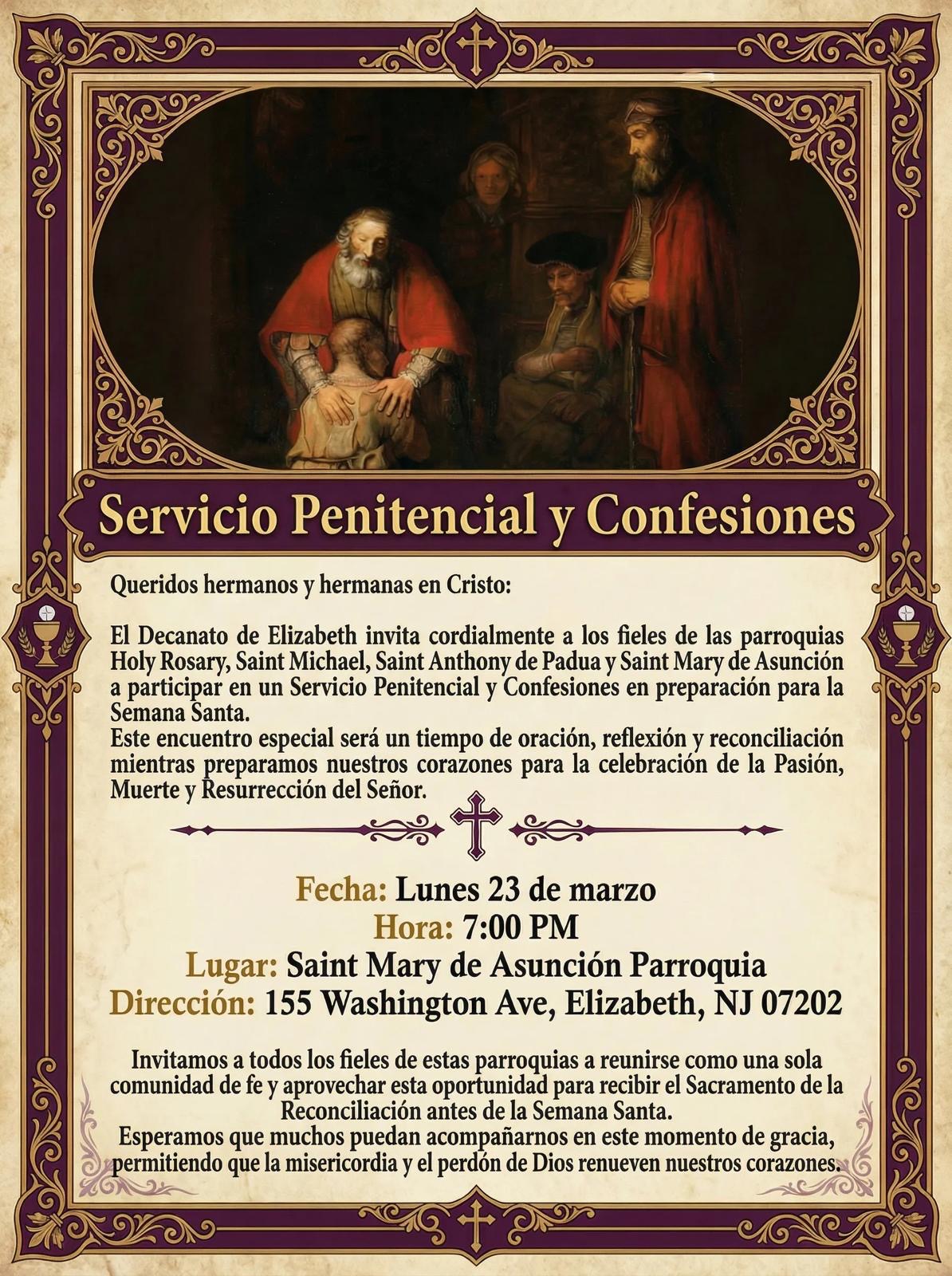 Servicio Penitencial y Confesiones

Queridos hermanos y hermanas en Cristo:

El Decanato de Elizabeth invita cordialmente a los fieles de las parroquias Holy Rosary, Saint Michael, Saint Anthony de Padua y Saint Mary de Asunción a participar en un Servicio Penitencial y Confesiones en preparación para la Semana Santa.
Este encuentro especial será un tiempo de oración, reflexión y reconciliación mientras preparamos nuestros corazones para la celebración de la Pasión, Muerte y Resurrección del Señor.

Fecha: Lunes 23 de marzo
Hora: 7:00 PM
Lugar: Saint Mary de Asunción Parroquia
Dirección: 155 Washington Ave, Elizabeth, NJ 07202

Invitamos a todos los fieles de estas parroquias a reunirse como una sola comunidad de fe y aprovechar esta oportunidad para recibir el Sacramento de la Reconciliación antes de la Semana Santa.
Esperamos que muchos puedan acompañarnos en este momento de gracia, permitiendo que la misericordia y el perdón de Dios renueven nuestros corazones.